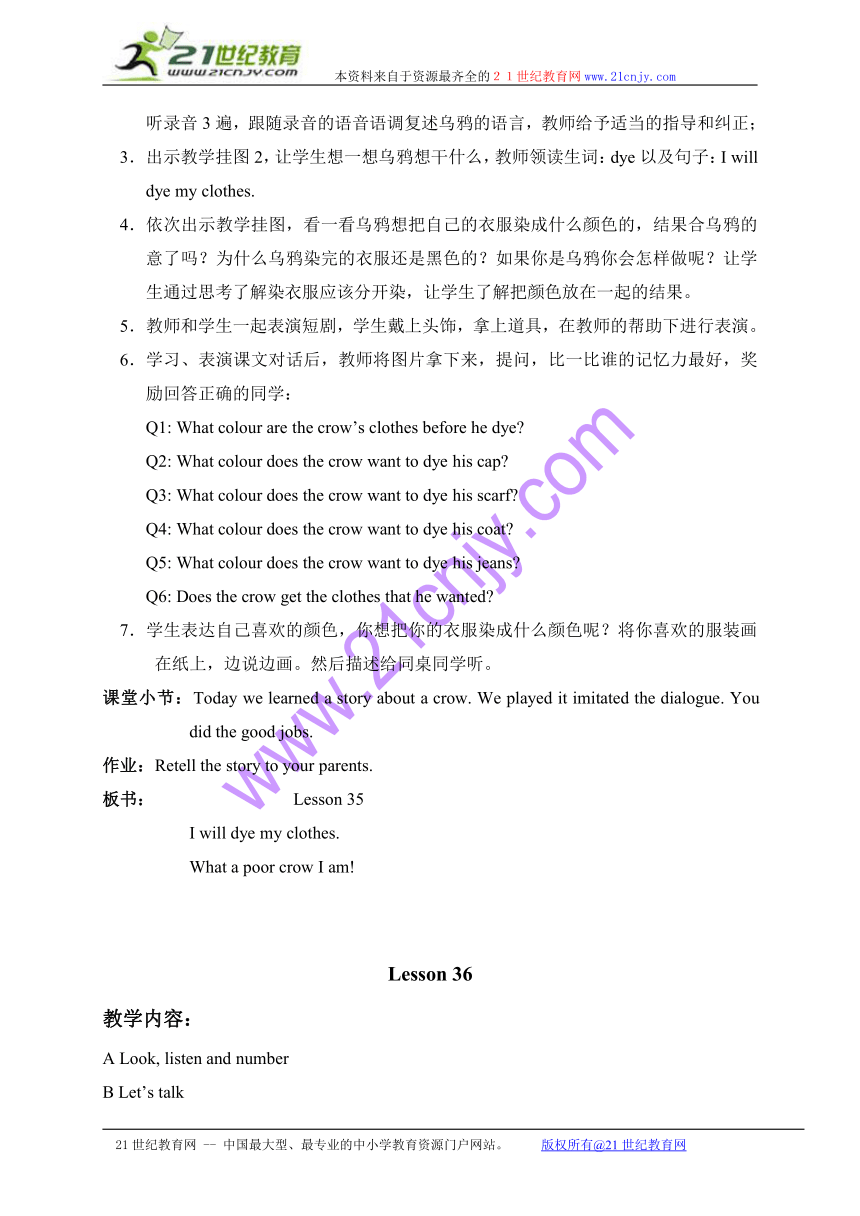 21世纪教育
www.21cnjy.com
本资料来自于资源最齐全的２１世纪教育网www.21cnjy.com

听录音 3 遍，跟随录音的语音语调复述乌鸦的语言，教师给予适当的指导和纠正；

3．出示教学挂图 2，让学生想一想乌鸦想干什么，教师领读生词：dye 以及句子：I will dye my clothes.

4．依次出示教学挂图，看一看乌鸦想把自己的衣服染成什么颜色的，结果合乌鸦的意了吗？为什么乌鸦染完的衣服还是黑色的？如果你是乌鸦你会怎样做呢？让学生通过思考了解染衣服应该分开染，让学生了解把颜色放在一起的结果。

5．教师和学生一起表演短剧，学生戴上头饰，拿上道具，在教师的帮助下进行表演。

6．学习、表演课文对话后，教师将图片拿下来，提问，比一比谁的记忆力最好，奖励回答正确的同学：

Q1: What colour are the crow’s clothes before he dye?

Q2: What colour does the crow want to dye his cap?

Q3: What colour does the crow want to dye his scarf?

Q4: What colour does the crow want to dye his coat?

Q5: What colour does the crow want to dye his jeans?

Q6: Does the crow get the clothes that he wanted?

7．学生表达自己喜欢的颜色，你想把你的衣服染成什么颜色呢？将你喜欢的服装画在纸上，边说边画。然后描述给同桌同学听。

课堂小节：Today we learned a story about a crow. We played it imitated the dialogue. You did the good jobs.

作业：Retell the story to your parents.

板书： Lesson 35

I will dye my clothes.

What a poor crow I am!

www.21cnjy.com

Lesson 36

教学内容：

A Look, listen and number

B Let’s talk

21 世纪教育网 -- 中国最大型、最专业的中小学教育资源门户网站。 版权所有@21 世纪教育网